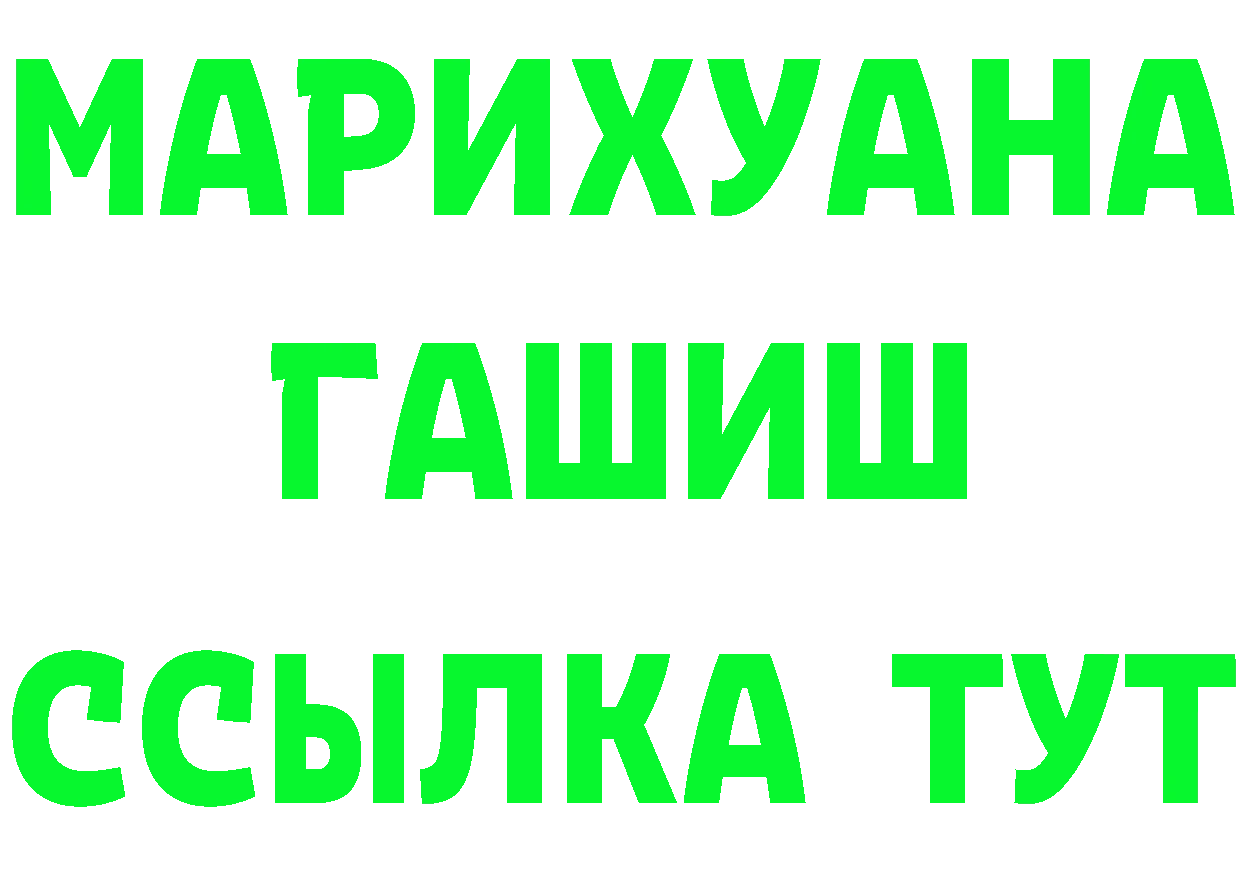 МАРИХУАНА
ГАШИШ
ССЫЛКА ТУТ